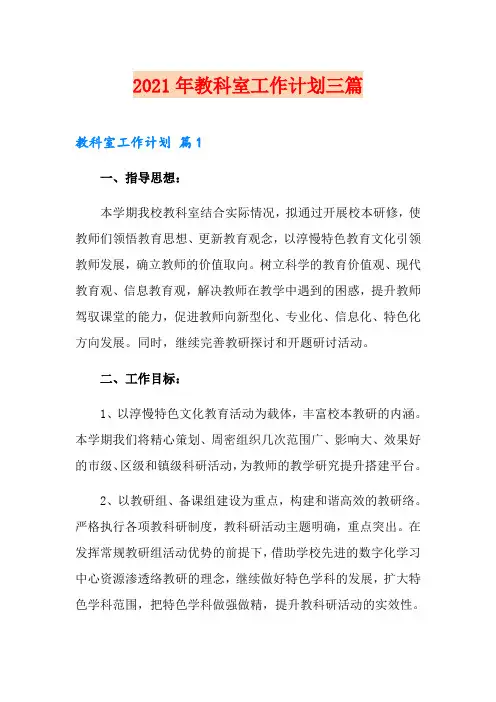 2021年教科室工作计划三篇

教科室工作计划 篇1

一、指导思想：

本学期我校教科室结合实际情况，拟通过开展校本研修，使教师们领悟教育思想、更新教育观念，以淳慢特色教育文化引领教师发展，确立教师的价值取向。树立科学的教育价值观、现代教育观、信息教育观，解决教师在教学中遇到的困惑，提升教师驾驭课堂的能力，促进教师向新型化、专业化、信息化、特色化方向发展。同时，继续完善教研探讨和开题研讨活动。

二、工作目标：

1、以淳慢特色文化教育活动为载体，丰富校本教研的内涵。本学期我们将精心策划、周密组织几次范围广、影响大、效果好的市级、区级和镇级科研活动，为教师的教学研究提升搭建平台。

2、以教研组、备课组建设为重点，构建和谐高效的教研络。严格执行各项教科研制度，教科研活动主题明确，重点突出。在发挥常规教研组活动优势的前提下，借助学校先进的数字化学习中心资源渗透络教研的理念，继续做好特色学科的发展，扩大特色学科范围，把特色学科做强做精，提升教科研活动的实效性。